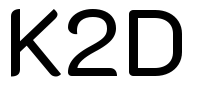 K2D